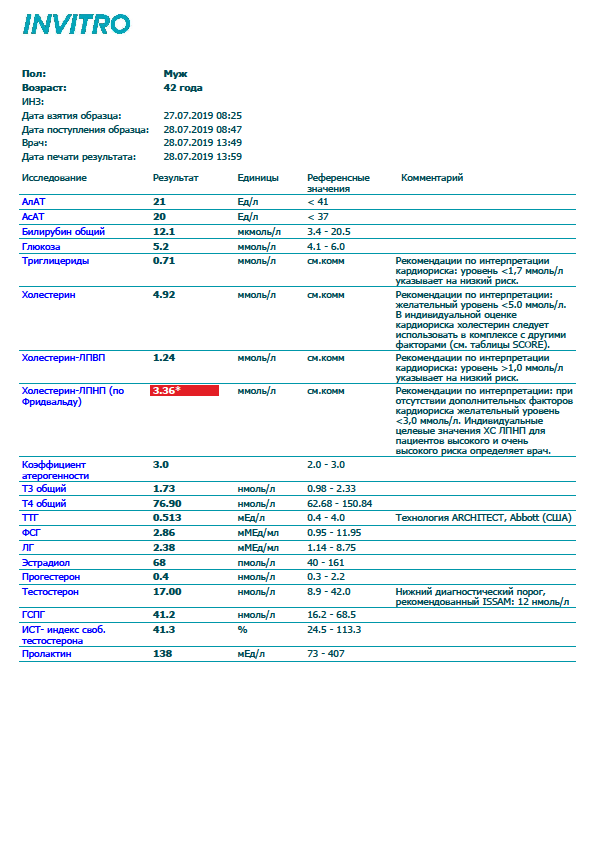 INVITRO

Пол: Муж
Возраст: 42 года
ИНЗ:
Дата взятия образца: 27.07.2019 08:25
Дата поступления образца: 28.07.2019 08:47
Врач: 28.07.2019 13:49
Дата печати результата: 28.07.2019 13:59

| Исследование | Результат | Единицы | Референсные значения | Комментарий |
|---|---|---|---|---|
| АлАТ | 21 | Ед/л | < 41 | |
| АсАТ | 20 | Ед/л | < 37 | |
| Билирубин общий | 12.1 | мкмоль/л | 3.4 - 20.5 | |
| Глюкоза | 5.2 | ммоль/л | 4.1 - 6.0 | |
| Триглицериды | 0.71 | ммоль/л | см.комм | Рекомендации по интерпретации кардиориска: уровень <1,7 ммоль/л указывает на низкий риск. |
| Холестерин | 4.92 | ммоль/л | см.комм | Рекомендации по интерпретации: желательный уровень <5.0 ммоль/л. В индивидуальной оценке кардиориска холестерин следует использовать в комплексе с другими факторами (см. таблицы SCORE). |
| Холестерин-ЛПВП | 1.24 | ммоль/л | см.комм | Рекомендации по интерпретации кардиориска: уровень >1,0 ммоль/л указывает на низкий риск. |
| Холестерин-ЛПНП (по Фридвальду) | 3.36* | ммоль/л | см.комм | Рекомендации по интерпретации: при отсутствии дополнительных факторов кардиориска желательный уровень <3,0 ммоль/л. Индивидуальные целевые значения ХС ЛПНП для пациентов высокого и очень высокого риска определяет врач. |
| Коэффициент атерогенности | 3.0 | | 2.0 - 3.0 | |
| Т3 общий | 1.73 | нмоль/л | 0.98 - 2.33 | |
| Т4 общий | 76.90 | нмоль/л | 62.68 - 150.84 | |
| ТТГ | 0.513 | мЕд/л | 0.4 - 4.0 | Технология ARCHITECT, Abbott (США) |
| ФСГ | 2.86 | мМЕд/мл | 0.95 - 11.95 | |
| ЛГ | 2.38 | мМЕд/мл | 1.14 - 8.75 | |
| Эстрадиол | 68 | пмоль/л | 40 - 161 | |
| Прогестерон | 0.4 | нмоль/л | 0.3 - 2.2 | |
| Тестостерон | 17.00 | нмоль/л | 8.9 - 42.0 | Нижний диагностический порог, рекомендованный ISSAM: 12 нмоль/л |
| ГСПГ | 41.2 | нмоль/л | 16.2 - 68.5 | |
| ИСТ- индекс своб. тестостерона | 41.3 | % | 24.5 - 113.3 | |
| Пролактин | 138 | мЕд/л | 73 - 407 | |